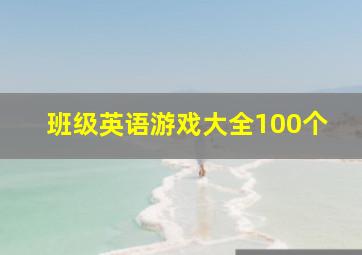 班级英语游戏大全100个